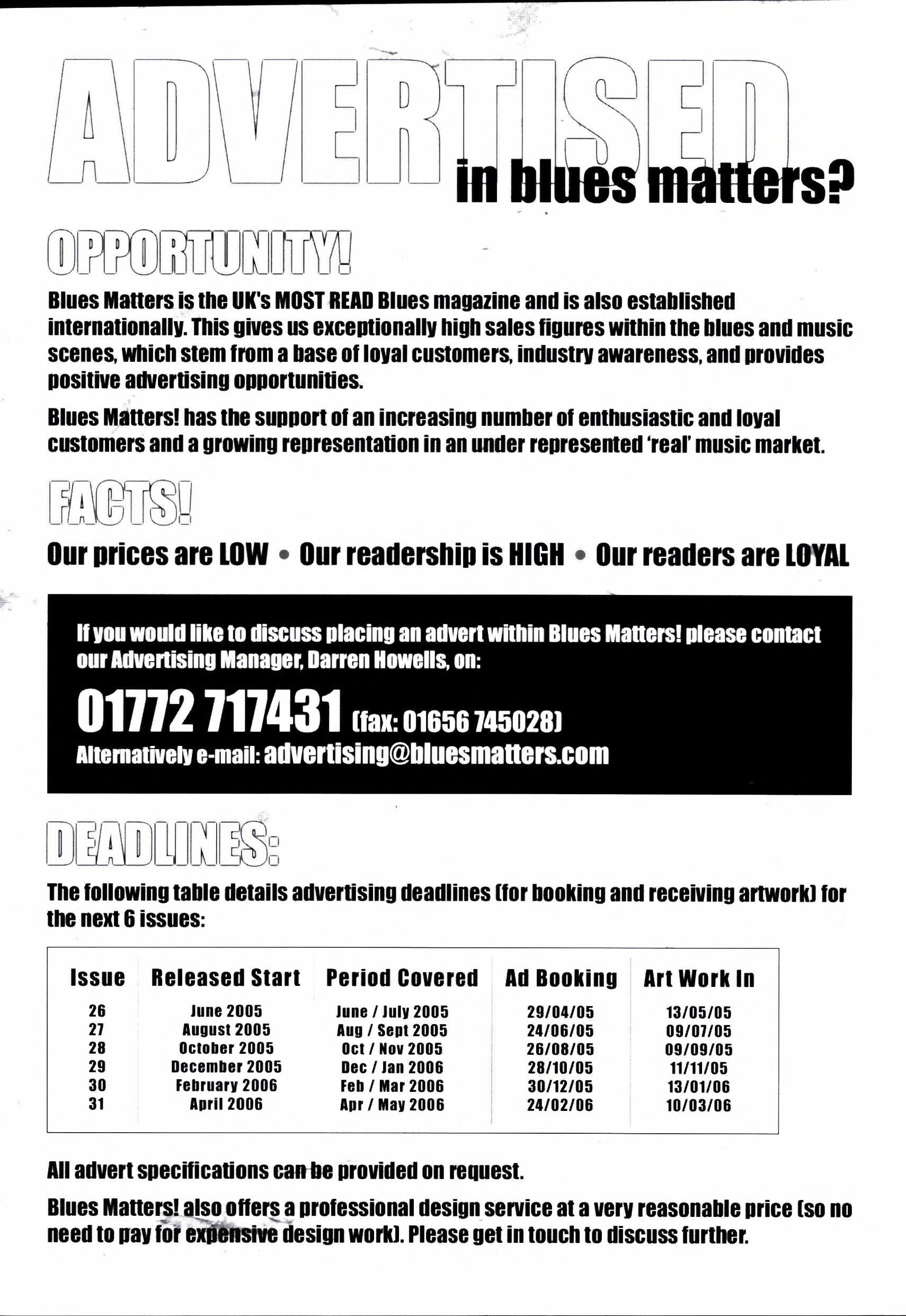 ADVERTISED in blues matters?

OPPORTUNITY!

Blues Matters is the UK's MOST READ Blues magazine and is also established internationally. This gives us exceptionally high sales figures within the blues and music scenes, which stem from a base of loyal customers, industry awareness, and provides positive advertising opportunities.

Blues Matters! has the support of an increasing number of enthusiastic and loyal customers and a growing representation in an under represented 'real' music market.

FACTS!

Our prices are LOW • Our readership is HIGH • Our readers are LOYAL

If you would like to discuss placing an advert within Blues Matters! please contact our Advertising Manager, Darren Howells, on:

01772 717431 (fax: 01656 745028)

Alternatively e-mail: advertising@bluesmatters.com

DEADLINES:

The following table details advertising deadlines (for booking and receiving artwork) for the next 6 issues:

| Issue | Released Start | Period Covered | Ad Booking | Art Work In |
|---|---|---|---|---|
| 26 | June 2005 | June / July 2005 | 29/04/05 | 13/05/05 |
| 27 | August 2005 | Aug / Sept 2005 | 24/06/05 | 09/07/05 |
| 28 | October 2005 | Oct / Nov 2005 | 26/08/05 | 09/09/05 |
| 29 | December 2005 | Dec / Jan 2006 | 28/10/05 | 11/11/05 |
| 30 | February 2006 | Feb / Mar 2006 | 30/12/05 | 13/01/06 |
| 31 | April 2006 | Apr / May 2006 | 24/02/06 | 10/03/06 |

All advert specifications can be provided on request.

Blues Matters! also offers a professional design service at a very reasonable price (so no need to pay for expensive design work). Please get in touch to discuss further.